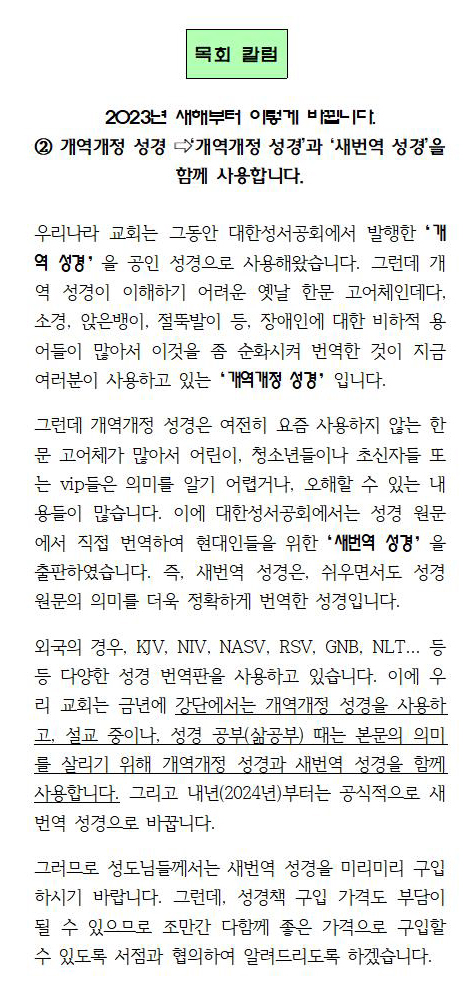 목회 칼럼

2023년 새해부터 이렇게 바뀝니다.
② 개역개정 성경 ⇨'개역개정 성경'과 '새번역 성경'을 함께 사용합니다.

우리나라 교회는 그동안 대한성서공회에서 발행한 '개역 성경' 을 공인 성경으로 사용해왔습니다. 그런데 개역 성경이 이해하기 어려운 옛날 한문 고어체인데다, 소경, 앉은뱅이, 절뚝발이 등, 장애인에 대한 비하적 용어들이 많아서 이것을 좀 순화시켜 번역한 것이 지금 여러분이 사용하고 있는 '개역개정 성경' 입니다.

그런데 개역개정 성경은 여전히 요즘 사용하지 않는 한문 고어체가 많아서 어린이, 청소년들이나 초신자들 또는 vip들은 의미를 알기 어렵거나, 오해할 수 있는 내용들이 많습니다. 이에 대한성서공회에서는 성경 원문에서 직접 번역하여 현대인들을 위한 '새번역 성경' 을 출판하였습니다. 즉, 새번역 성경은, 쉬우면서도 성경 원문의 의미를 더욱 정확하게 번역한 성경입니다.

외국의 경우, KJV, NIV, NASV, RSV, GNB, NLT... 등등 다양한 성경 번역판을 사용하고 있습니다. 이에 우리 교회는 금년에 강단에서는 개역개정 성경을 사용하고, 설교 중이나, 성경 공부(삶공부) 때는 본문의 의미를 살리기 위해 개역개정 성경과 새번역 성경을 함께 사용합니다. 그리고 내년(2024년)부터는 공식적으로 새번역 성경으로 바꿉니다.

그러므로 성도님들께서는 새번역 성경을 미리미리 구입하시기 바랍니다. 그런데, 성경책 구입 가격도 부담이 될 수 있으므로 조만간 다함께 좋은 가격으로 구입할 수 있도록 서점과 협의하여 알려드리도록 하겠습니다.